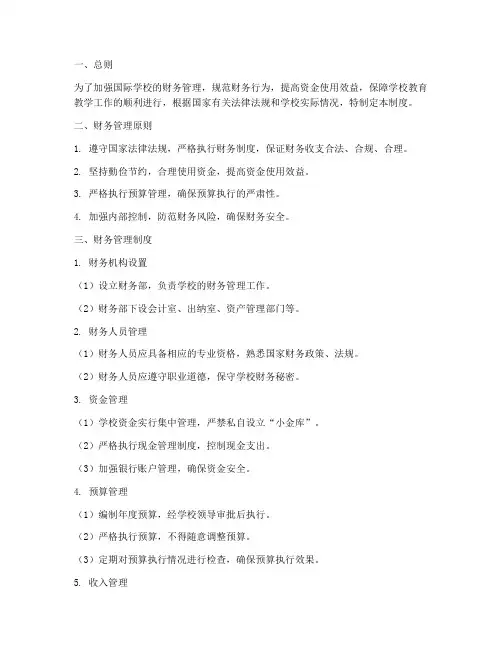 一、总则

为了加强国际学校的财务管理，规范财务行为，提高资金使用效益，保障学校教育教学工作的顺利进行，根据国家有关法律法规和学校实际情况，特制定本制度。

二、财务管理原则

1. 遵守国家法律法规，严格执行财务制度，保证财务收支合法、合规、合理。

2. 坚持勤俭节约，合理使用资金，提高资金使用效益。

3. 严格执行预算管理，确保预算执行的严肃性。

4. 加强内部控制，防范财务风险，确保财务安全。

三、财务管理制度

1. 财务机构设置

（1）设立财务部，负责学校的财务管理工作。

（2）财务部下设会计室、出纳室、资产管理部门等。

2. 财务人员管理

（1）财务人员应具备相应的专业资格，熟悉国家财务政策、法规。

（2）财务人员应遵守职业道德，保守学校财务秘密。

3. 资金管理

（1）学校资金实行集中管理，严禁私自设立“小金库”。

（2）严格执行现金管理制度，控制现金支出。

（3）加强银行账户管理，确保资金安全。

4. 预算管理

（1）编制年度预算，经学校领导审批后执行。

（2）严格执行预算，不得随意调整预算。

（3）定期对预算执行情况进行检查，确保预算执行效果。

5. 收入管理